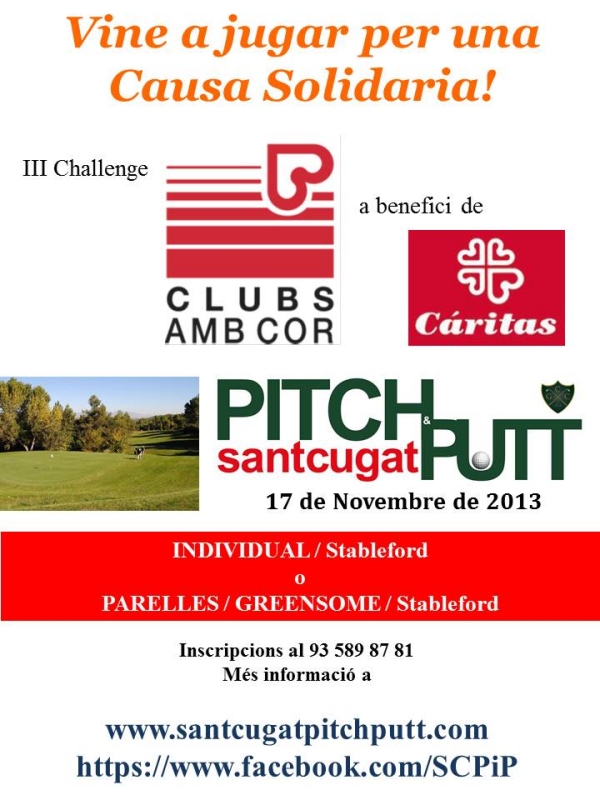 Vine a jugar per una Causa Solidaria!

III Challenge

CLUBS AMB COR

a benefici de

Cáritas

PITCH & PUTT santcugat

17 de Novembre de 2013

INDIVIDUAL / Stableford
o
PARELLES / GREENSOME / Stableford

Inscripcions al 93 589 87 81
Més informació a

www.santcugatpitchputt.com
https://www.facebook.com/SCPiP